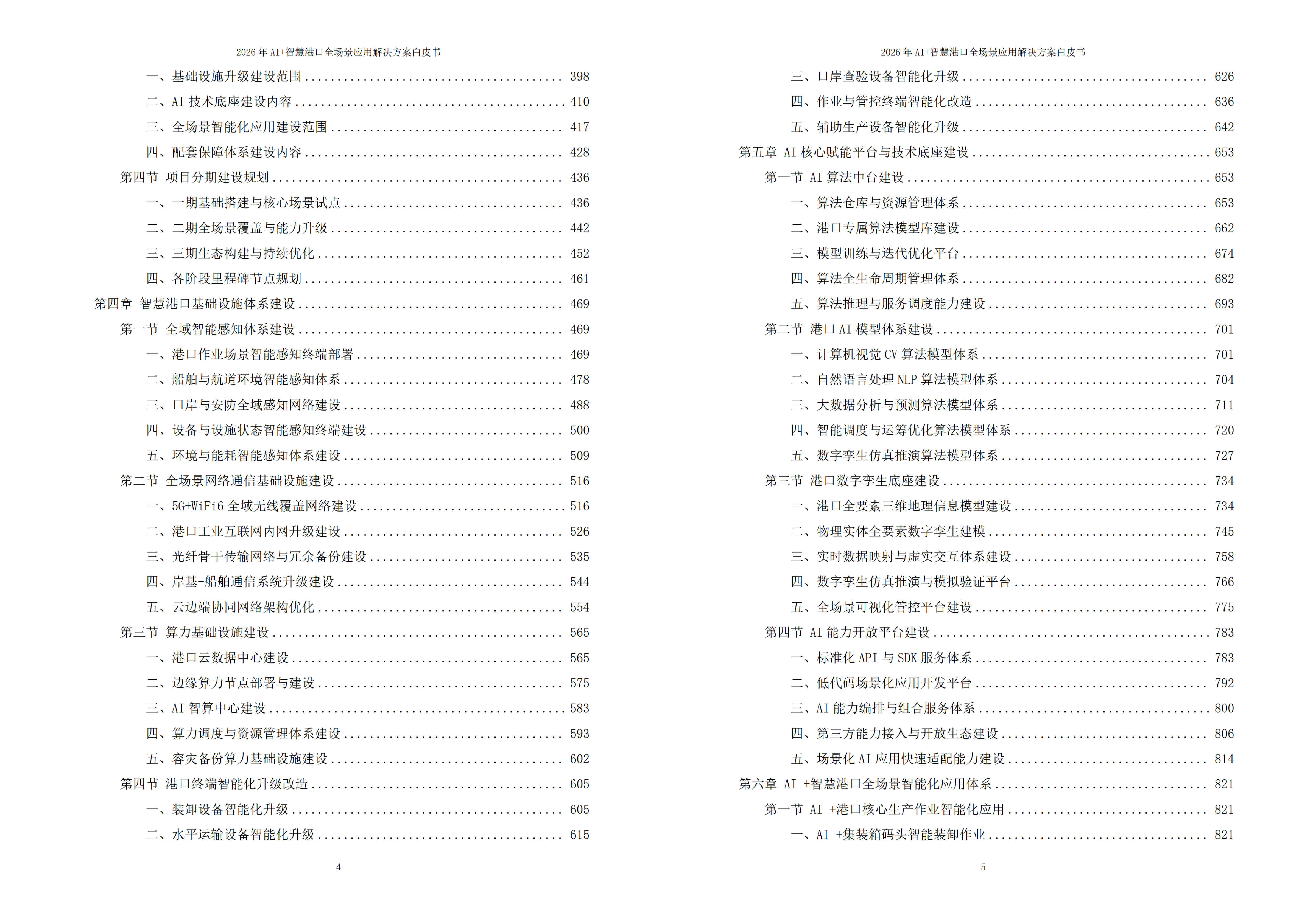 2026 年 AI+智慧港口全场景应用解决方案白皮书

一、基础设施升级建设范围 ........................................ 398
二、AI 技术底座建设内容 ........................................ 410
三、全场景智能化应用建设范围 ........................................ 417
四、配套保障体系建设内容 ........................................ 428
第四节 项目分期建设规划 ........................................ 436
一、一期基础搭建与核心场景试点 ........................................ 436
二、二期全场景覆盖与能力升级 ........................................ 442
三、三期生态构建与持续优化 ........................................ 452
四、各阶段里程碑节点规划 ........................................ 461
第四章 智慧港口基础设施体系建设 ........................................ 469
第一节 全域智能感知体系建设 ........................................ 469
一、港口作业场景智能感知终端部署 ........................................ 469
二、船舶与航道环境智能感知体系 ........................................ 478
三、口岸与安防全域感知网络建设 ........................................ 488
四、设备与设施状态智能感知终端建设 ........................................ 500
五、环境与能耗智能感知体系建设 ........................................ 509
第二节 全场景网络通信基础设施建设 ........................................ 516
一、5G+WiFi6 全域无线覆盖网络建设 ........................................ 516
二、港口工业互联网内网升级建设 ........................................ 526
三、光纤骨干传输网络与冗余备份建设 ........................................ 535
四、岸基-船舶通信系统升级建设 ........................................ 544
五、云边端协同网络架构优化 ........................................ 554
第三节 算力基础设施建设 ........................................ 565
一、港口云数据中心建设 ........................................ 565
二、边缘算力节点部署与建设 ........................................ 575
三、AI 智算中心建设 ........................................ 583
四、算力调度与资源管理体系建设 ........................................ 593
五、容灾备份算力基础设施建设 ........................................ 602
第四节 港口终端智能化升级改造 ........................................ 605
一、装卸设备智能化升级 ........................................ 605
二、水平运输设备智能化升级 ........................................ 615

4

2026 年 AI+智慧港口全场景应用解决方案白皮书

三、口岸查验设备智能化升级 ........................................ 626
四、作业与管控终端智能化改造 ........................................ 636
五、辅助生产设备智能化升级 ........................................ 642
第五章 AI 核心赋能平台与技术底座建设 ........................................ 653
第一节 AI 算法中台建设 ........................................ 653
一、算法仓库与资源管理体系 ........................................ 653
二、港口专属算法模型库建设 ........................................ 662
三、模型训练与迭代优化平台 ........................................ 674
四、算法全生命周期管理体系 ........................................ 682
五、算法推理与服务调度能力建设 ........................................ 693
第二节 港口 AI 模型体系建设 ........................................ 701
一、计算机视觉 CV 算法模型体系 ........................................ 701
二、自然语言处理 NLP 算法模型体系 ........................................ 704
三、大数据分析与预测算法模型体系 ........................................ 711
四、智能调度与运筹优化算法模型体系 ........................................ 720
五、数字孪生仿真推演算法模型体系 ........................................ 727
第三节 港口数字孪生底座建设 ........................................ 734
一、港口全要素三维地理信息模型建设 ........................................ 734
二、物理实体全要素数字孪生建模 ........................................ 745
三、实时数据映射与虚实交互体系建设 ........................................ 758
四、数字孪生仿真推演与模拟验证平台 ........................................ 766
五、全场景可视化管控平台建设 ........................................ 775
第四节 AI 能力开放平台建设 ........................................ 783
一、标准化 API 与 SDK 服务体系 ........................................ 783
二、低代码场景化应用开发平台 ........................................ 792
三、AI 能力编排与组合服务体系 ........................................ 800
四、第三方能力接入与开放生态建设 ........................................ 806
五、场景化 AI 应用快速适配能力建设 ........................................ 814
第六章 AI +智慧港口全场景智能化应用体系 ........................................ 821
第一节 AI +港口核心生产作业智能化应用 ........................................ 821
一、AI +集装箱码头智能装卸作业 ........................................ 821

5